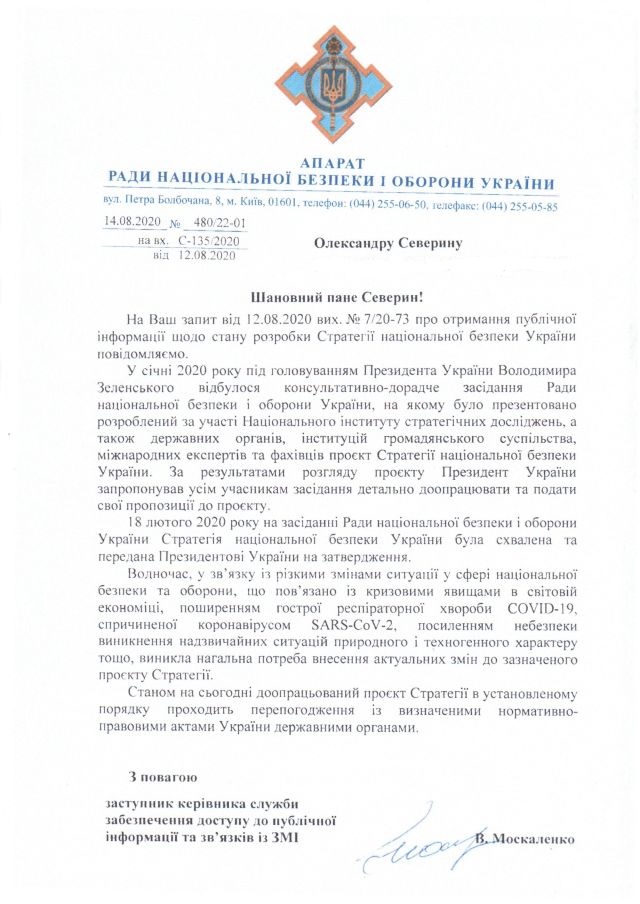 АПАРАТ
РАДИ НАЦІОНАЛЬНОЇ БЕЗПЕКИ І ОБОРОНИ УКРАЇНИ

вул. Петра Болбочана, 8, м. Київ, 01601, телефон: (044) 255-06-50, телефакс: (044) 255-05-85

14.08.2020 № 480/22-01
на вх. С-135/2020
від 12.08.2020

Олександру Северину

Шановний пане Северин!

На Ваш запит від 12.08.2020 вих. № 7/20-73 про отримання публічної інформації щодо стану розробки Стратегії національної безпеки України повідомляємо.

У січні 2020 року під головуванням Президента України Володимира Зеленського відбулося консультативно-дорадче засідання Ради національної безпеки і оборони України, на якому було презентовано розроблений за участі Національного інституту стратегічних досліджень, а також державних органів, інституцій громадянського суспільства, міжнародних експертів та фахівців проєкт Стратегії національної безпеки України. За результатами розгляду проєкту Президент України запропонував усім учасникам засідання детально доопрацювати та подати свої пропозиції до проєкту.

18 лютого 2020 року на засіданні Ради національної безпеки і оборони України Стратегія національної безпеки України була схвалена та передана Президентові України на затвердження.

Водночас, у зв'язку із різкими змінами ситуації у сфері національної безпеки та оборони, що пов'язано із кризовими явищами в світовій економіці, поширенням гострої респіраторної хвороби COVID-19, спричиненої коронавірусом SARS-CoV-2, посиленням небезпеки виникнення надзвичайних ситуацій природного і техногенного характеру тощо, виникла нагальна потреба внесення актуальних змін до зазначеного проєкту Стратегії.

Станом на сьогодні доопрацьований проєкт Стратегії в установленому порядку проходить перепогодження із визначеними нормативно-правовими актами України державними органами.

З повагою

заступник керівника служби забезпечення доступу до публічної інформації та зв'язків із ЗМІ

В. Москаленко